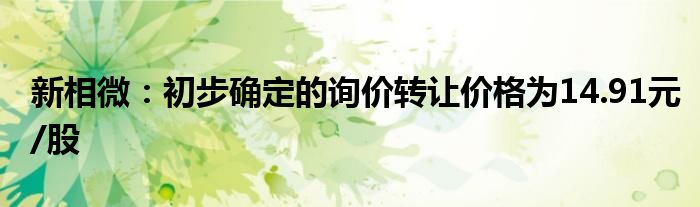 新相微：初步确定的询价转让价格为14.91元/股